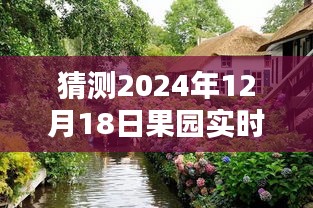 猜测2024年12月18日果园实时